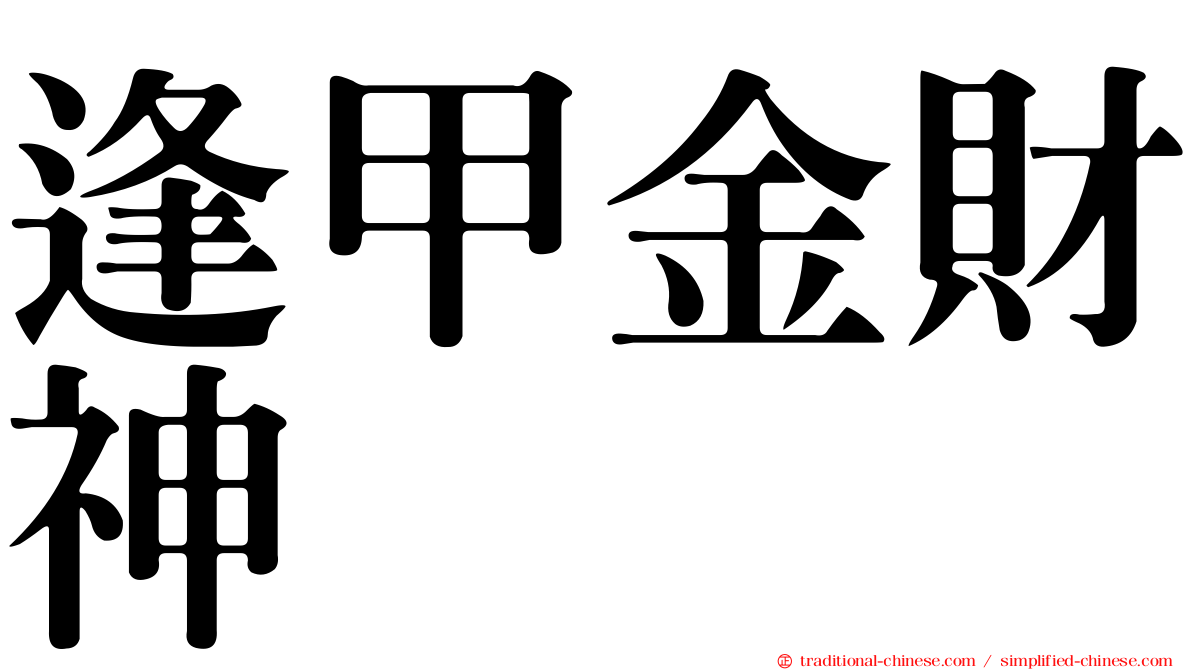 逢甲金財神

㊣ traditional-chinese.com / simplified-chinese.com